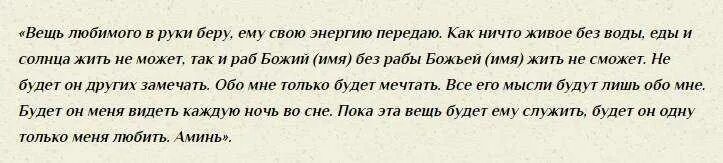 «Вещь любимого в руки беру, ему свою энергию передаю. Как ничто живое без воды, еды и солнца жить не может, так и раб Божий (имя) без рабы Божьей (имя) жить не сможет. Не будет он других замечать. Обо мне только будет мечтать. Все его мысли будут лишь обо мне. Будет он меня видеть каждую ночь во сне. Пока эта вещь будет ему служить, будет он одну только меня любить. Аминь».